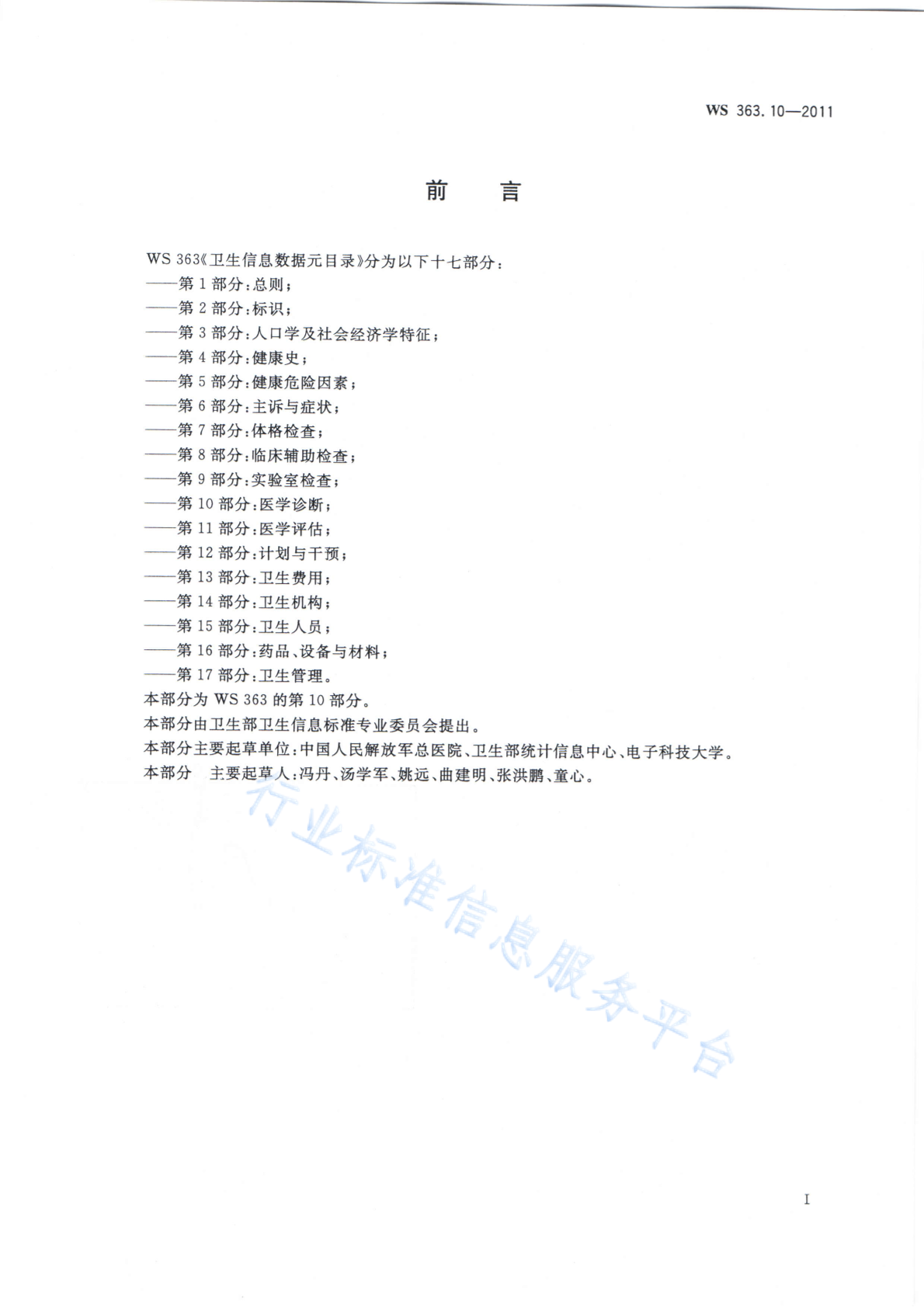 WS 363.10—2011

前　言

WS 363《卫生信息数据元目录》分为以下十七部分：
——第 1 部分：总则；
——第 2 部分：标识；
——第 3 部分：人口学及社会经济学特征；
——第 4 部分：健康史；
——第 5 部分：健康危险因素；
——第 6 部分：主诉与症状；
——第 7 部分：体格检查；
——第 8 部分：临床辅助检查；
——第 9 部分：实验室检查；
——第 10 部分：医学诊断；
——第 11 部分：医学评估；
——第 12 部分：计划与干预；
——第 13 部分：卫生费用；
——第 14 部分：卫生机构；
——第 15 部分：卫生人员；
——第 16 部分：药品、设备与材料；
——第 17 部分：卫生管理。
本部分为 WS 363 的第 10 部分。
本部分由卫生部卫生信息标准专业委员会提出。
本部分主要起草单位：中国人民解放军总医院、卫生部统计信息中心、电子科技大学。
本部分　主要起草人：冯丹、汤学军、姚远、曲建明、张洪鹏、童心。

行业标准信息服务平台

I